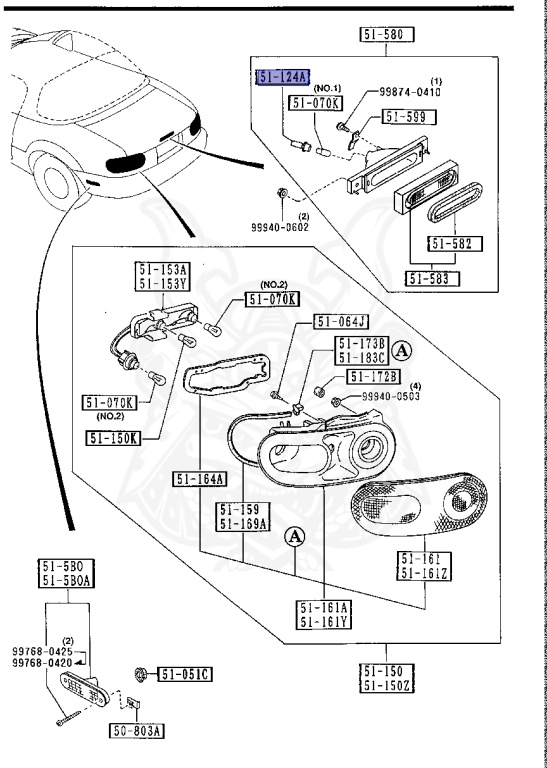 51-580
51-124A
(NO.1)
51-070K
(1)
99874-0410
51-599
(2)
99940-0602
51-582
51-583
51-153A
51-153Y
(NO.2)
51-070K
51-064J
51-173B
51-183C
A
51-172B
(4)
99940-0503
51-070K
(NO.2)
51-150K
51-164A
51-159
51-169A
A
51-161
51-161Z
51-161A
51-161Y
51-5B0
51-5B0A
(2)
99768-0425
99768-0420
51-051C
50-803A
51-150
51-150Z